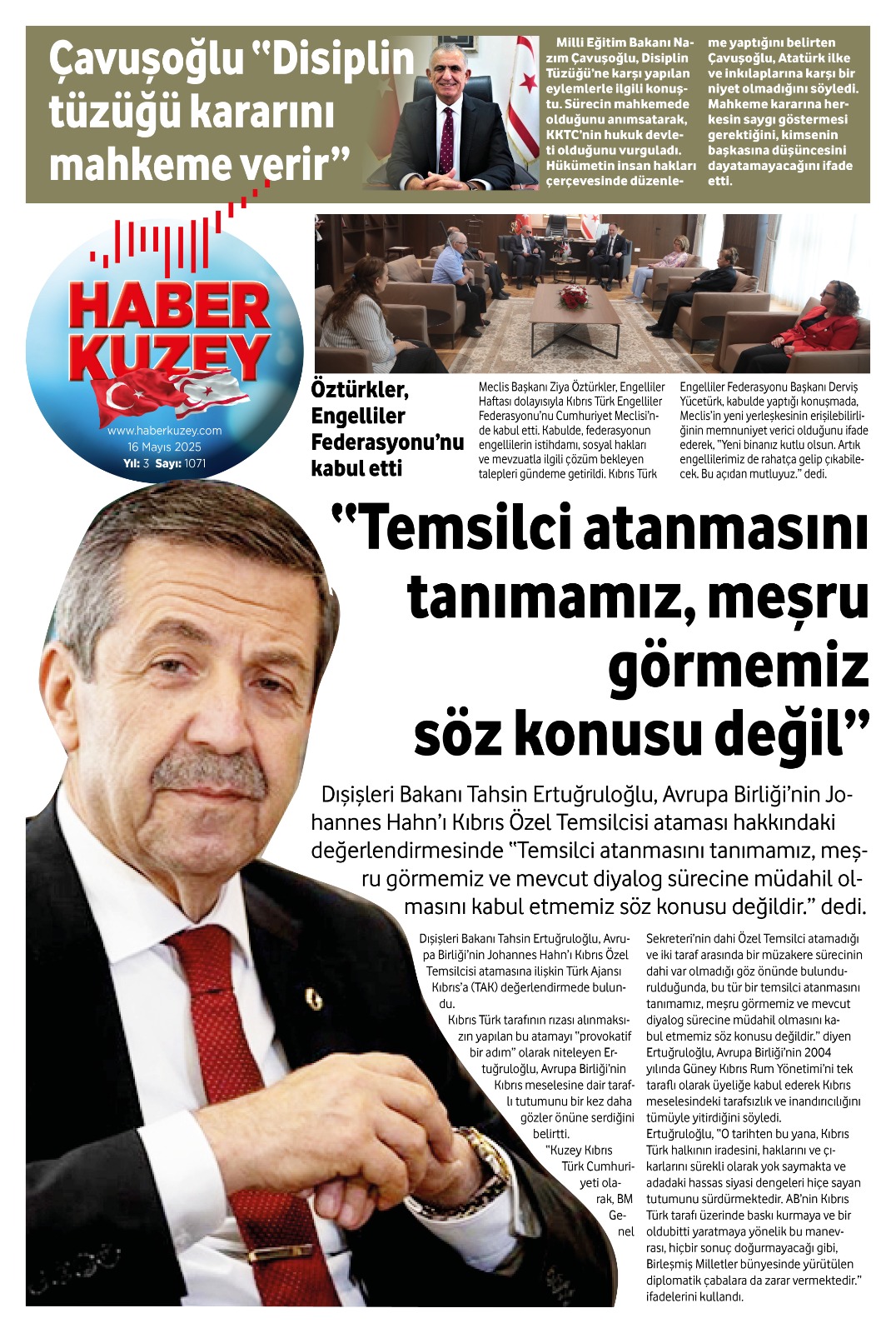 Çavuşoğlu "Disiplin tüzüğü kararını mahkeme verir"

Milli Eğitim Bakanı Nazım Çavuşoğlu, Disiplin Tüzüğü'ne karşı yapılan eylemlerle ilgili konuştu. Sürecin mahkemede olduğunu anımsatarak, KKTC'nin hukuk devleti olduğunu vurguladı. Hükümetin insan hakları çerçevesinde düzenleme yaptığını belirten Çavuşoğlu, Atatürk ilke ve inkılaplarına karşı bir niyet olmadığını söyledi. Mahkeme kararına herkesin saygı göstermesi gerektiğini, kimsenin başkasına düşüncesini dayatamayacağını ifade etti.

HABER KUZEY
www.haberkuzey.com
16 Mayıs 2025
Yıl: 3 Sayı: 1071

Öztürkler, Engelliler Federasyonu'nu kabul etti

Meclis Başkanı Ziya Öztürkler, Engelliler Haftası dolayısıyla Kıbrıs Türk Engelliler Federasyonu'nu Cumhuriyet Meclisi'nde kabul etti. Kabulde, federasyonun engellilerin istihdamı, sosyal hakları ve mevzuatla ilgili çözüm bekleyen talepleri gündeme getirildi. Kıbrıs Türk Engelliler Federasyonu Başkanı Derviş Yücetürk, kabulde yaptığı konuşmada, Meclis'in yeni yerleşkesinin erişilebilirliğinin memnuniyet verici olduğunu ifade ederek, "Yeni binanız kutlu olsun. Artık engellilerimiz de rahatça gelip çıkabilecek. Bu açıdan mutluyuz." dedi.

"Temsilci atanmasını tanımamız, meşru görmemiz söz konusu değil"

Dışişleri Bakanı Tahsin Ertuğruloğlu, Avrupa Birliği'nin Johannes Hahn'ı Kıbrıs Özel Temsilcisi ataması hakkındaki değerlendirmesinde "Temsilci atanmasını tanımamız, meşru görmemiz ve mevcut diyalog sürecine müdahil olmasını kabul etmemiz söz konusu değildir." dedi.

Dışişleri Bakanı Tahsin Ertuğruloğlu, Avrupa Birliği'nin Johannes Hahn'ı Kıbrıs Özel Temsilcisi atamasına ilişkin Türk Ajansı Kıbrıs'a (TAK) değerlendirmede bulundu.

Kıbrıs Türk tarafının rızası alınmaksızın yapılan bu atamayı "provokatif bir adım" olarak niteleyen Ertuğruloğlu, Avrupa Birliği'nin Kıbrıs meselesine dair taraflı tutumunu bir kez daha gözler önüne serdiğini belirtti.

"Kuzey Kıbrıs Türk Cumhuriyeti olarak, BM Genel Sekreteri'nin dahi Özel Temsilci atamadığı ve iki taraf arasında bir müzakere sürecinin dahi var olmadığı göz önünde bulundurulduğunda, bu tür bir temsilci atanmasını tanımamız, meşru görmemiz ve mevcut diyalog sürecine müdahil olmasını kabul etmemiz söz konusu değildir." diyen Ertuğruloğlu, Avrupa Birliği'nin 2004 yılında Güney Kıbrıs Rum Yönetimi'ni tek taraflı olarak üyeliğe kabul ederek Kıbrıs meselesindeki tarafsızlık ve inandırıcılığını tümüyle yitirdiğini söyledi.

Ertuğruloğlu, "O tarihten bu yana, Kıbrıs Türk halkının iradesini, haklarını ve çıkarlarını sürekli olarak yok saymakta ve adadaki hassas siyasi dengeleri hiçe sayan tutumunu sürdürmektedir. AB'nin Kıbrıs Türk tarafı üzerinde baskı kurmaya ve bir oldubitti yaratmaya yönelik bu manevrası, hiçbir sonuç doğurmayacağı gibi, Birleşmiş Milletler bünyesinde yürütülen diplomatik çabalara da zarar vermektedir." ifadelerini kullandı.